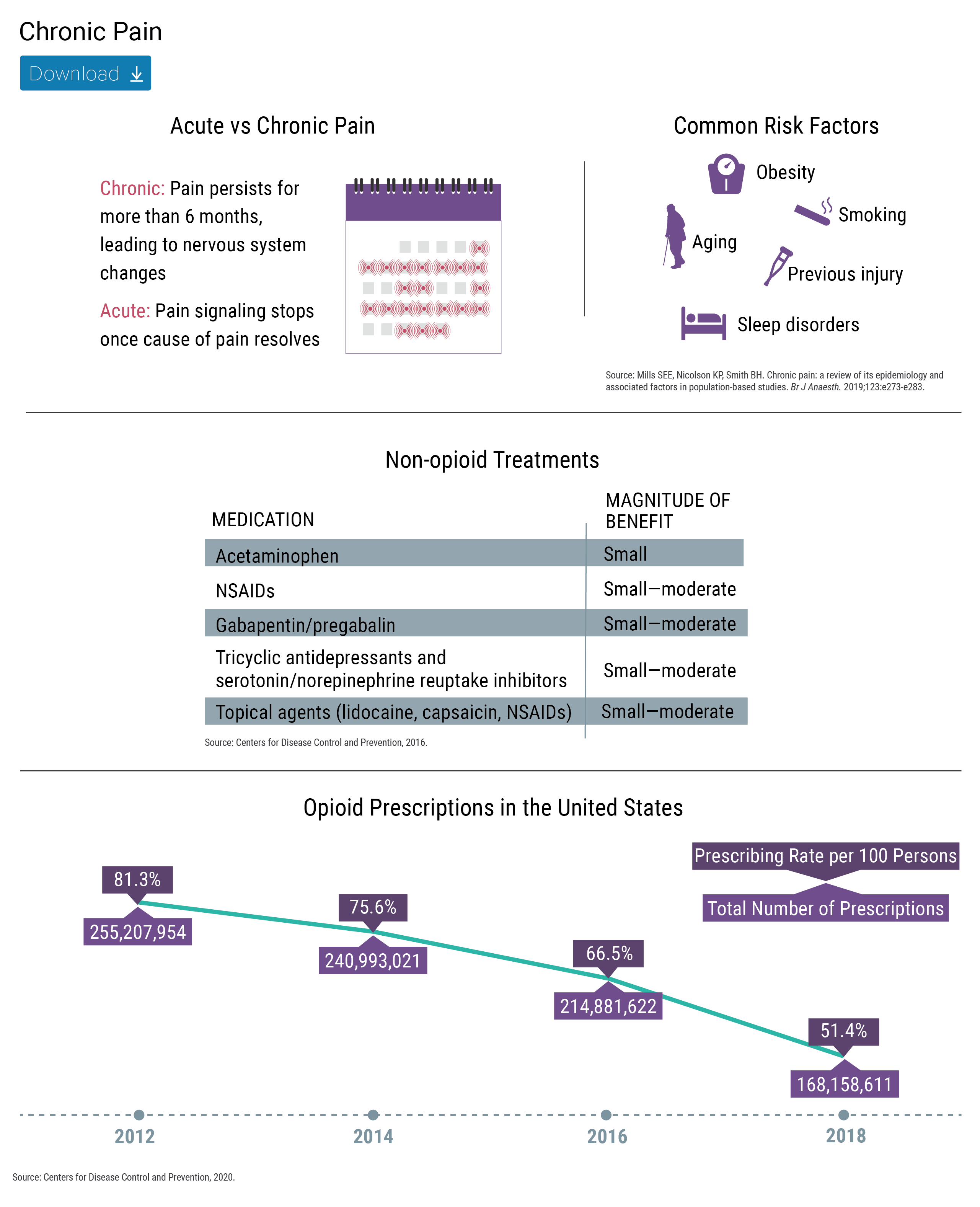 Chronic Pain

Download

Acute vs Chronic Pain

Chronic: Pain persists for more than 6 months, leading to nervous system changes

Acute: Pain signaling stops once cause of pain resolves

Common Risk Factors

Obesity

Smoking

Aging

Previous injury

Sleep disorders

Source: Mills SEE, Nicolson KP, Smith BH. Chronic pain: a review of its epidemiology and associated factors in population-based studies. Br J Anaesth. 2019;123:e273-e283.

Non-opioid Treatments

| MEDICATION | MAGNITUDE OF BENEFIT |
|---|---|
| Acetaminophen | Small |
| NSAIDs | Small—moderate |
| Gabapentin/pregabalin | Small—moderate |
| Tricyclic antidepressants and serotonin/norepinephrine reuptake inhibitors | Small—moderate |
| Topical agents (lidocaine, capsaicin, NSAIDs) | Small—moderate |

Source: Centers for Disease Control and Prevention, 2016.

Opioid Prescriptions in the United States

Prescribing Rate per 100 Persons

Total Number of Prescriptions

81.3%

255,207,954

75.6%

240,993,021

66.5%

214,881,622

51.4%

168,158,611

2012

2014

2016

2018

Source: Centers for Disease Control and Prevention, 2020.